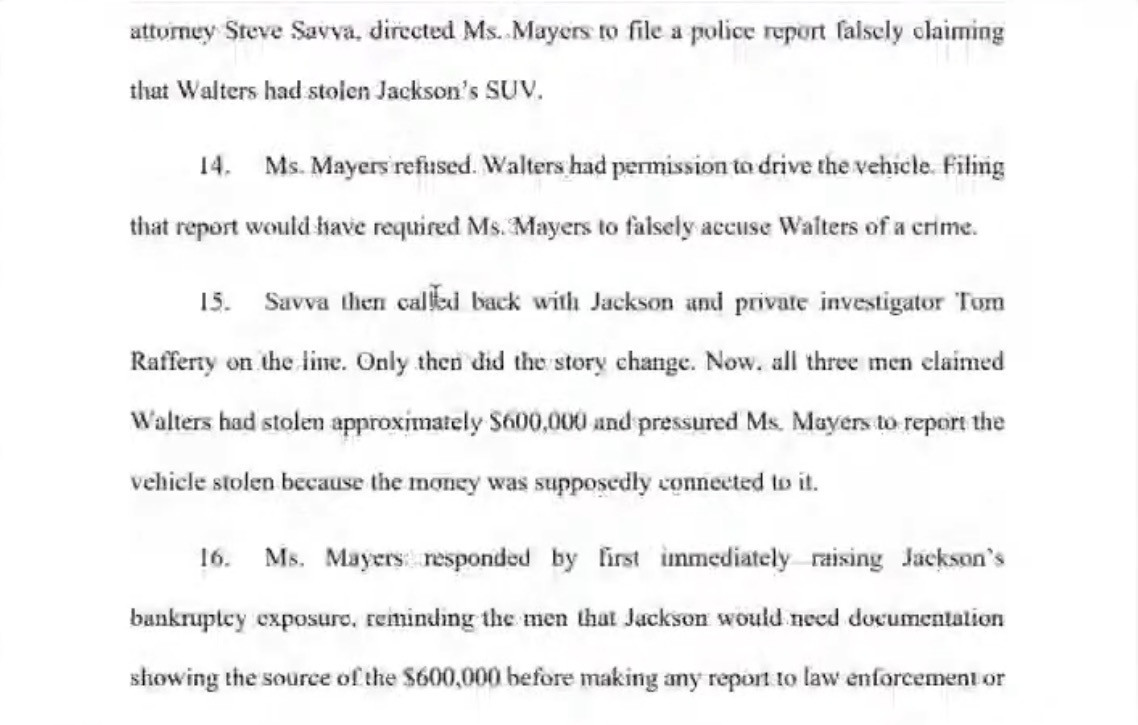 attorney Steve Savva, directed Ms. Mayers to file a police report falsely claiming that Walters had stolen Jackson's SUV.

14. Ms. Mayers refused. Walters had permission to drive the vehicle. Filing that report would have required Ms. Mayers to falsely accuse Walters of a crime.

15. Savva then called back with Jackson and private investigator Tom Rafferty on the line. Only then did the story change. Now, all three men claimed Walters had stolen approximately \$600,000 and pressured Ms. Mayers to report the vehicle stolen because the money was supposedly connected to it.

16. Ms. Mayers responded by first immediately raising Jackson's bankruptcy exposure, reminding the men that Jackson would need documentation showing the source of the \$600,000 before making any report to law enforcement or